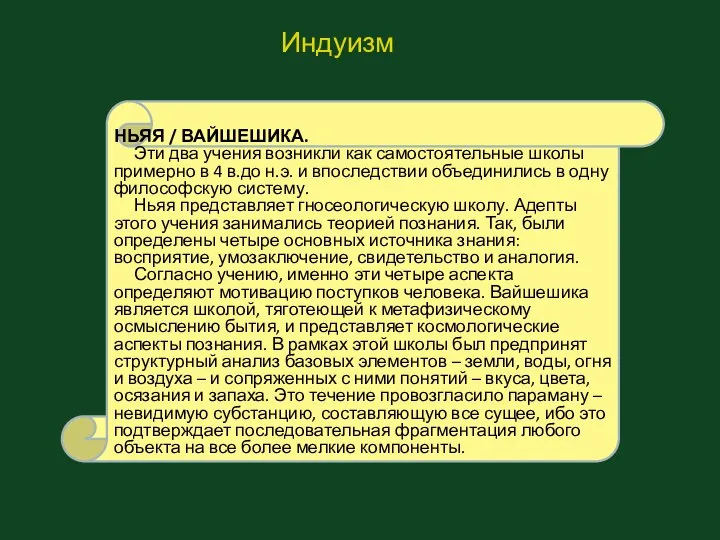 Индуизм

НЬЯЯ / ВАЙШЕШИКА.

Эти два учения возникли как самостоятельные школы примерно в 4 в.до н.э. и впоследствии объединились в одну философскую систему.

Ньяя представляет гносеологическую школу. Адепты этого учения занимались теорией познания. Так, были определены четыре основных источника знания: восприятие, умозаключение, свидетельство и аналогия.

Согласно учению, именно эти четыре аспекта определяют мотивацию поступков человека. Вайшешика является школой, тяготеющей к метафизическому осмыслению бытия, и представляет космологические аспекты познания. В рамках этой школы был предпринят структурный анализ базовых элементов – земли, воды, огня и воздуха – и сопряженных с ними понятий – вкуса, цвета, осязания и запаха. Это течение провозгласило параману – невидимую субстанцию, составляющую все сущее, ибо это подтверждает последовательная фрагментация любого объекта на все более мелкие компоненты.